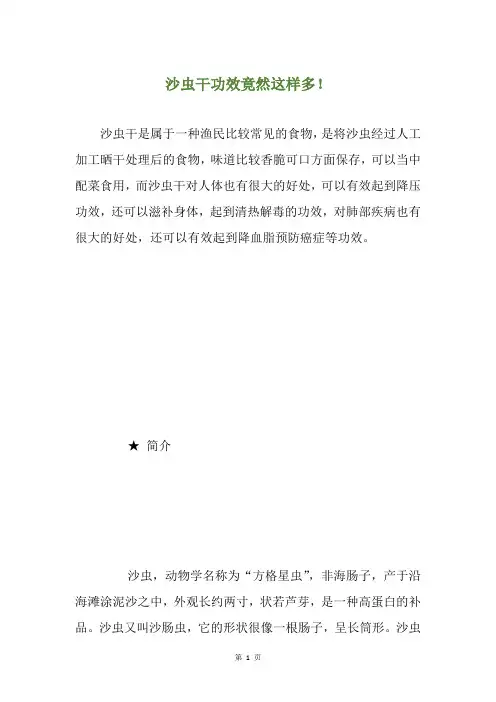 沙虫干功效竟然这样多！

沙虫干是属于一种渔民比较常见的食物，是将沙虫经过人工加工晒干处理后的食物，味道比较香脆可口方面保存，可以当中配菜食用，而沙虫干对人体也有很大的好处，可以有效起到降压功效，还可以滋补身体，起到清热解毒的功效，对肺部疾病也有很大的好处，还可以有效起到降血脂预防癌症等功效。

★ 简介

沙虫，动物学名称为“方格星虫”，非海肠子，产于沿海滩涂泥沙之中，外观长约两寸，状若芦芽，是一种高蛋白的补品。沙虫又叫沙肠虫，它的形状很像一根肠子，呈长筒形。沙虫

第 1 页